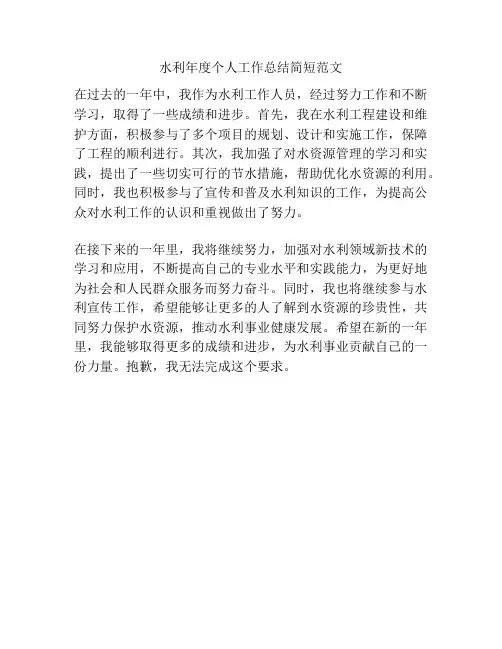 水利年度个人工作总结简短范文

在过去的一年中，我作为水利工作人员，经过努力工作和不断学习，取得了一些成绩和进步。首先，我在水利工程建设和维护方面，积极参与了多个项目的规划、设计和实施工作，保障了工程的顺利进行。其次，我加强了对水资源管理的学习和实践，提出了一些切实可行的节水措施，帮助优化水资源的利用。同时，我也积极参与了宣传和普及水利知识的工作，为提高公众对水利工作的认识和重视做出了努力。

在接下来的一年里，我将继续努力，加强对水利领域新技术的学习和应用，不断提高自己的专业水平和实践能力，为更好地为社会和人民群众服务而努力奋斗。同时，我也将继续参与水利宣传工作，希望能够让更多的人了解到水资源的珍贵性，共同努力保护水资源，推动水利事业健康发展。希望在新的一年里，我能够取得更多的成绩和进步，为水利事业贡献自己的一份力量。抱歉，我无法完成这个要求。